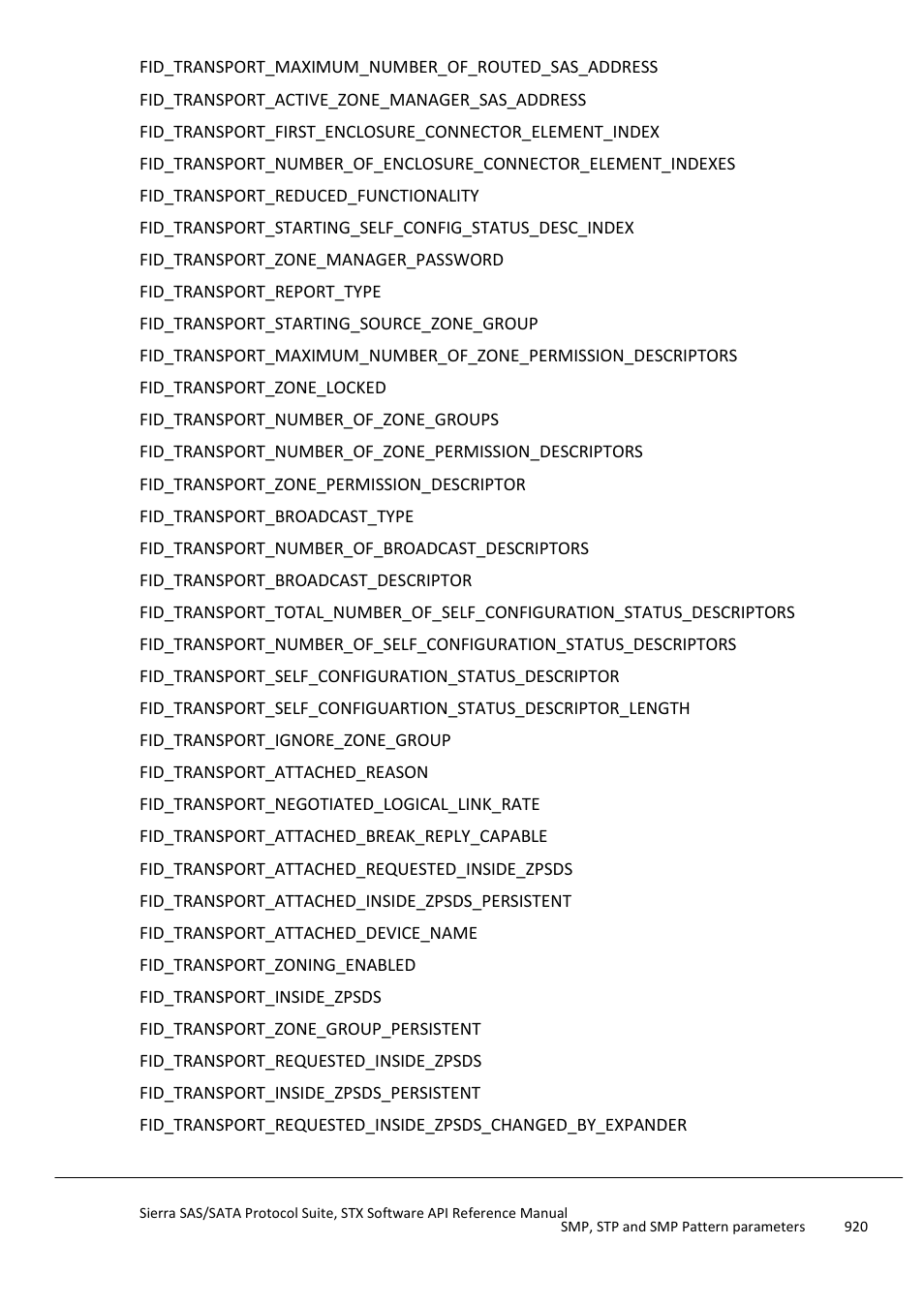 FID_TRANSPORT_MAXIMUM_NUMBER_OF_ROUTED_SAS_ADDRESS

FID_TRANSPORT_ACTIVE_ZONE_MANAGER_SAS_ADDRESS

FID_TRANSPORT_FIRST_ENCLOSURE_CONNECTOR_ELEMENT_INDEX

FID_TRANSPORT_NUMBER_OF_ENCLOSURE_CONNECTOR_ELEMENT_INDEXES

FID_TRANSPORT_REDUCED_FUNCTIONALITY

FID_TRANSPORT_STARTING_SELF_CONFIG_STATUS_DESC_INDEX

FID_TRANSPORT_ZONE_MANAGER_PASSWORD

FID_TRANSPORT_REPORT_TYPE

FID_TRANSPORT_STARTING_SOURCE_ZONE_GROUP

FID_TRANSPORT_MAXIMUM_NUMBER_OF_ZONE_PERMISSION_DESCRIPTORS

FID_TRANSPORT_ZONE_LOCKED

FID_TRANSPORT_NUMBER_OF_ZONE_GROUPS

FID_TRANSPORT_NUMBER_OF_ZONE_PERMISSION_DESCRIPTORS

FID_TRANSPORT_ZONE_PERMISSION_DESCRIPTOR

FID_TRANSPORT_BROADCAST_TYPE

FID_TRANSPORT_NUMBER_OF_BROADCAST_DESCRIPTORS

FID_TRANSPORT_BROADCAST_DESCRIPTOR

FID_TRANSPORT_TOTAL_NUMBER_OF_SELF_CONFIGURATION_STATUS_DESCRIPTORS

FID_TRANSPORT_NUMBER_OF_SELF_CONFIGURATION_STATUS_DESCRIPTORS

FID_TRANSPORT_SELF_CONFIGURATION_STATUS_DESCRIPTOR

FID_TRANSPORT_SELF_CONFIGUARTION_STATUS_DESCRIPTOR_LENGTH

FID_TRANSPORT_IGNORE_ZONE_GROUP

FID_TRANSPORT_ATTACHED_REASON

FID_TRANSPORT_NEGOTIATED_LOGICAL_LINK_RATE

FID_TRANSPORT_ATTACHED_BREAK_REPLY_CAPABLE

FID_TRANSPORT_ATTACHED_REQUESTED_INSIDE_ZPSDS

FID_TRANSPORT_ATTACHED_INSIDE_ZPSDS_PERSISTENT

FID_TRANSPORT_ATTACHED_DEVICE_NAME

FID_TRANSPORT_ZONING_ENABLED

FID_TRANSPORT_INSIDE_ZPSDS

FID_TRANSPORT_ZONE_GROUP_PERSISTENT

FID_TRANSPORT_REQUESTED_INSIDE_ZPSDS

FID_TRANSPORT_INSIDE_ZPSDS_PERSISTENT

FID_TRANSPORT_REQUESTED_INSIDE_ZPSDS_CHANGED_BY_EXPANDER

Sierra SAS/SATA Protocol Suite, STX Software API Reference Manual
SMP, STP and SMP Pattern parameters 920